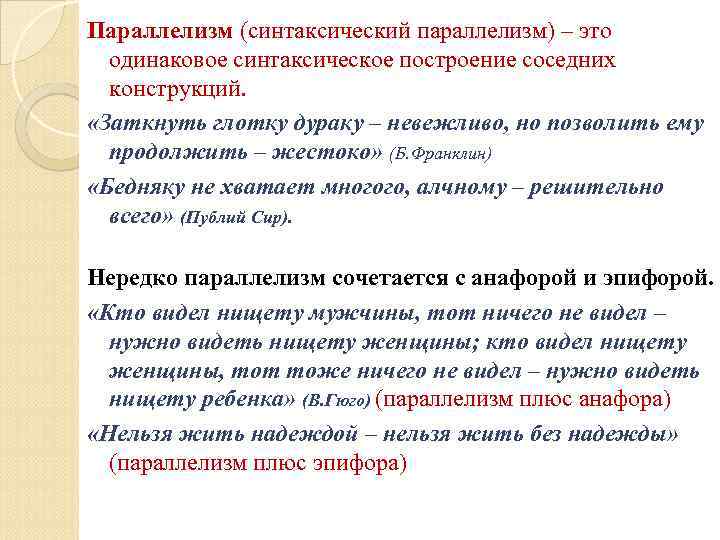 Параллелизм (синтаксический параллелизм) – это одинаковое синтаксическое построение соседних конструкций.

«Заткнуть глотку дураку – невежливо, но позволить ему продолжить – жестоко» (Б.Франклин)

«Бедняку не хватает многого, алчному – решительно всего» (Публий Сир).

Нередко параллелизм сочетается с анафорой и эпифорой.

«Кто видел нищету мужчины, тот ничего не видел – нужно видеть нищету женщины; кто видел нищету женщины, тот тоже ничего не видел – нужно видеть нищету ребенка» (В.Гюго) (параллелизм плюс анафора)

«Нельзя жить надеждой – нельзя жить без надежды» (параллелизм плюс эпифора)